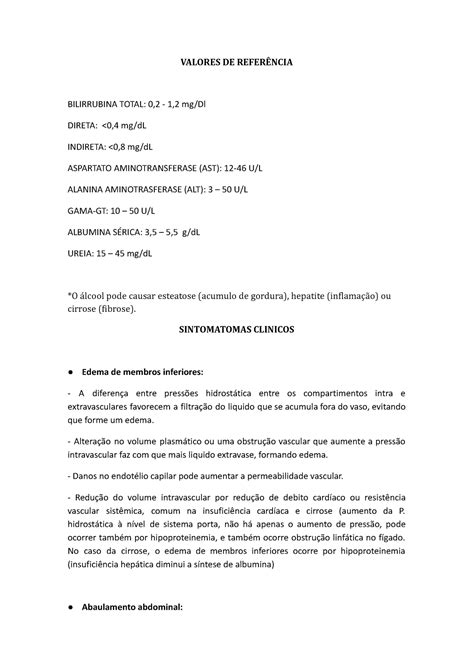 VALORES DE REFERÊNCIA

BILIRRUBINA TOTAL: 0,2 - 1,2 mg/Dl

DIRETA: <0,4 mg/dL

INDIRETA: <0,8 mg/dL

ASPARTATO AMINOTRANSFERASE (AST): 12-46 U/L

ALANINA AMINOTRASFERASE (ALT): 3 – 50 U/L

GAMA-GT: 10 – 50 U/L

ALBUMINA SÉRICA: 3,5 – 5,5 g/dL

UREIA: 15 – 45 mg/dL

*O álcool pode causar esteatose (acumulo de gordura), hepatite (inflamação) ou cirrose (fibrose).

SINTOMATOMAS CLINICOS

● Edema de membros inferiores:

- A diferença entre pressões hidrostática entre os compartimentos intra e extravasculares favorecem a filtração do liquido que se acumula fora do vaso, evitando que forme um edema.

- Alteração no volume plasmático ou uma obstrução vascular que aumente a pressão intravascular faz com que mais liquido extravase, formando edema.

- Danos no endotélio capilar pode aumentar a permeabilidade vascular.

- Redução do volume intravascular por redução de debito cardíaco ou resistência vascular sistêmica, comum na insuficiência cardíaca e cirrose (aumento da P. hidrostática à nível de sistema porta, não há apenas o aumento de pressão, pode ocorrer também por hipoproteinemia, e também ocorre obstrução linfática no fígado. No caso da cirrose, o edema de membros inferiores ocorre por hipoproteinemia (insuficiência hepática diminui a síntese de albumina)

● Abaulamento abdominal: